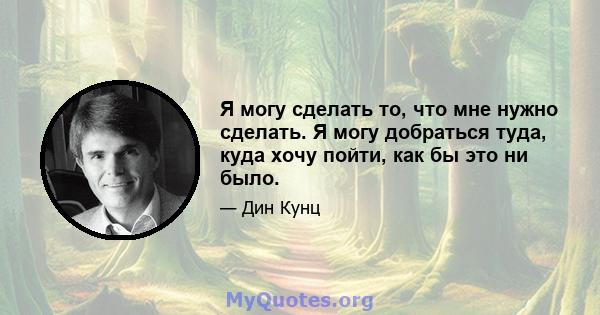 Я могу сделать то, что мне нужно сделать. Я могу добраться туда, куда хочу пойти, как бы это ни было.

— Дин Кунц

MyQuotes.org